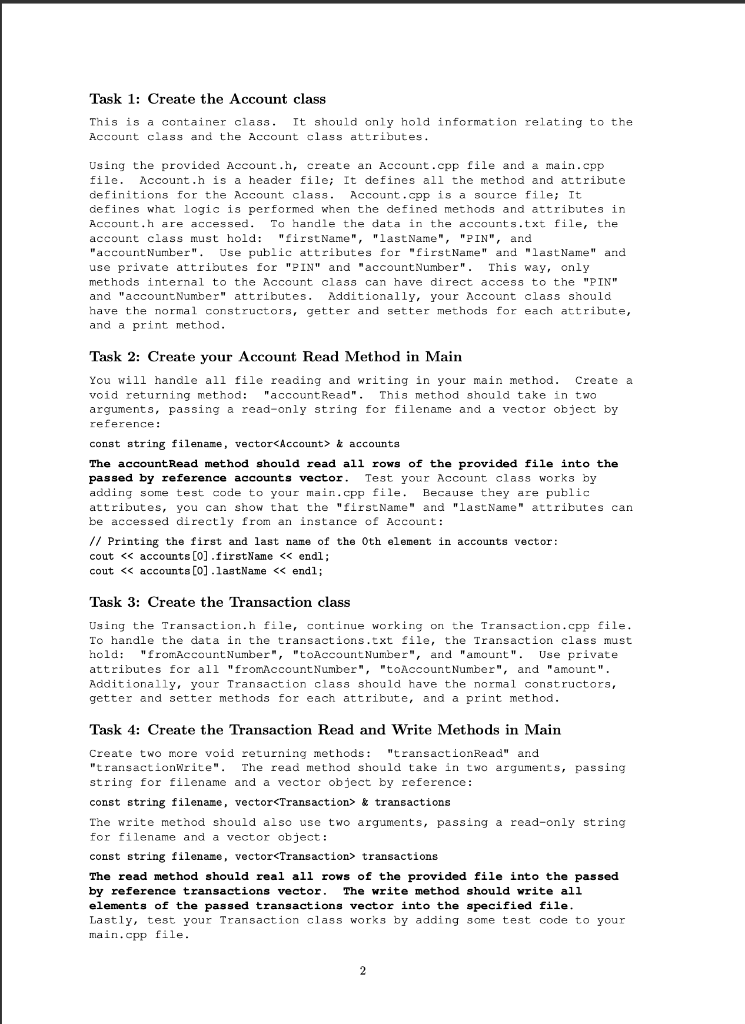 Task 1: Create the Account class

This is a container class. It should only hold information relating to the Account class and the Account class attributes.

Using the provided Account.h, create an Account.cpp file and a main.cpp file. Account.h is a header file; It defines all the method and attribute definitions for the Account class. Account.cpp is a source file; It defines what logic is performed when the defined methods and attributes in Account.h are accessed. To handle the data in the accounts.txt file, the account class must hold: "firstName", "lastName", "PIN", and "accountNumber". Use public attributes for "firstName" and "lastName" and use private attributes for "PIN" and "accountNumber". This way, only methods internal to the Account class can have direct access to the "PIN" and "accountNumber" attributes. Additionally, your Account class should have the normal constructors, getter and setter methods for each attribute, and a print method.

Task 2: Create your Account Read Method in Main

You will handle all file reading and writing in your main method. Create a void returning method: "accountRead". This method should take in two arguments, passing a read-only string for filename and a vector object by reference:

const string filename, vector<Account> & accounts

The accountRead method should read all rows of the provided file into the passed by reference accounts vector. Test your Account class works by adding some test code to your main.cpp file. Because they are public attributes, you can show that the "firstName" and "lastName" attributes can be accessed directly from an instance of Account:

// Printing the first and last name of the 0th element in accounts vector:
cout << accounts[0].firstName << endl;
cout << accounts[0].lastName << endl;

Task 3: Create the Transaction class

Using the Transaction.h file, continue working on the Transaction.cpp file. To handle the data in the transactions.txt file, the Transaction class must hold: "fromAccountNumber", "toAccountNumber", and "amount". Use private attributes for all "fromAccountNumber", "toAccountNumber", and "amount". Additionally, your Transaction class should have the normal constructors, getter and setter methods for each attribute, and a print method.

Task 4: Create the Transaction Read and Write Methods in Main

Create two more void returning methods: "transactionRead" and "transactionWrite". The read method should take in two arguments, passing string for filename and a vector object by reference:

const string filename, vector<Transaction> & transactions

The write method should also use two arguments, passing a read-only string for filename and a vector object:

const string filename, vector<Transaction> transactions

The read method should real all rows of the provided file into the passed by reference transactions vector. The write method should write all elements of the passed transactions vector into the specified file. Lastly, test your Transaction class works by adding some test code to your main.cpp file.

2